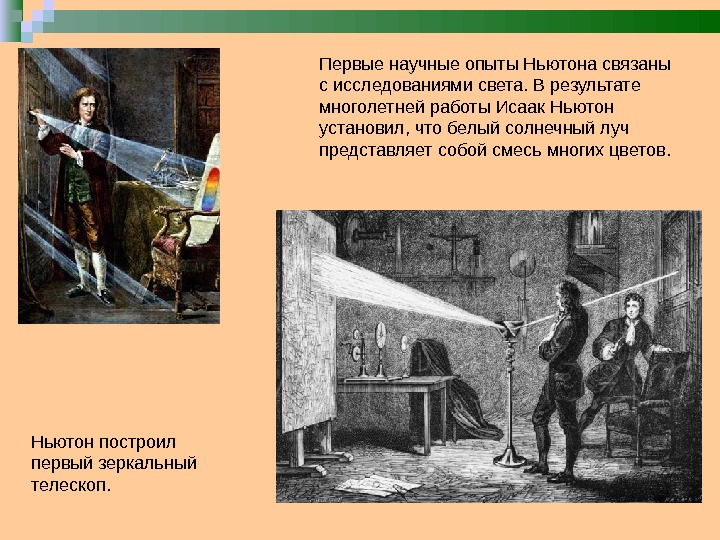 Первые научные опыты Ньютона связаны с исследованиями света. В результате многолетней работы Исаак Ньютон установил, что белый солнечный луч представляет собой смесь многих цветов.

Ньютон построил первый зеркальный телескоп.